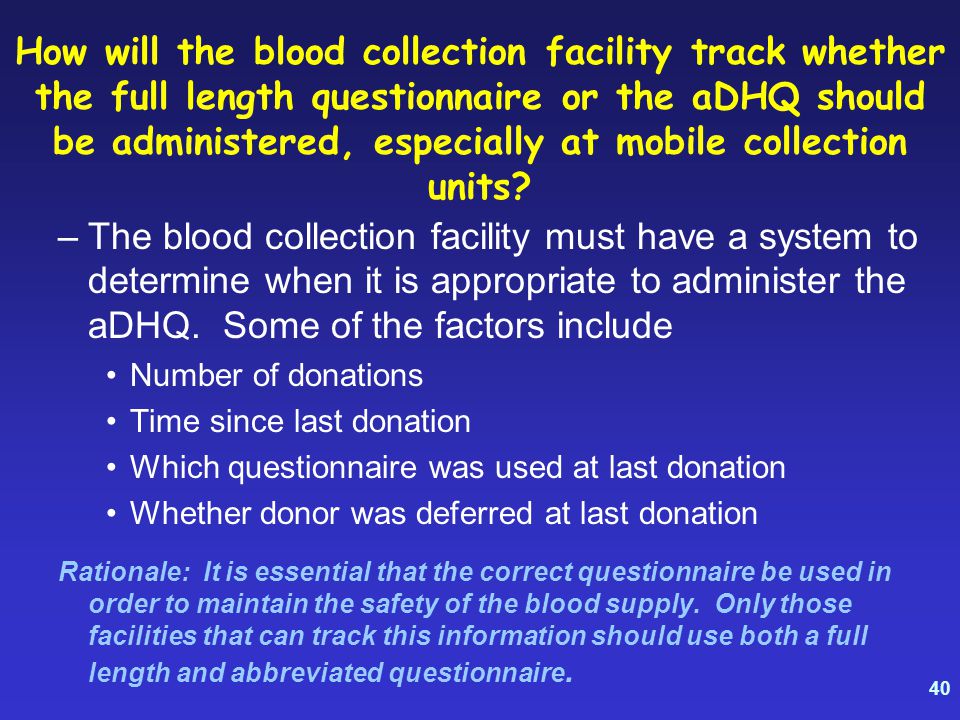 How will the blood collection facility track whether the full length questionnaire or the aDHQ should be administered, especially at mobile collection units?

– The blood collection facility must have a system to determine when it is appropriate to administer the aDHQ. Some of the factors include

• Number of donations

• Time since last donation

• Which questionnaire was used at last donation

• Whether donor was deferred at last donation

Rationale: It is essential that the correct questionnaire be used in order to maintain the safety of the blood supply. Only those facilities that can track this information should use both a full length and abbreviated questionnaire.

40